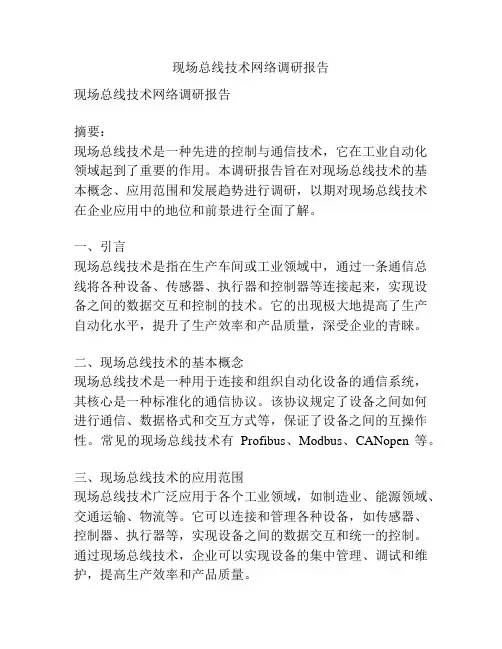 现场总线技术网络调研报告

现场总线技术网络调研报告

摘要:
现场总线技术是一种先进的控制与通信技术，它在工业自动化领域起到了重要的作用。本调研报告旨在对现场总线技术的基本概念、应用范围和发展趋势进行调研，以期对现场总线技术在企业应用中的地位和前景进行全面了解。

一、引言
现场总线技术是指在生产车间或工业领域中，通过一条通信总线将各种设备、传感器、执行器和控制器等连接起来，实现设备之间的数据交互和控制的技术。它的出现极大地提高了生产自动化水平，提升了生产效率和产品质量，深受企业的青睐。

二、现场总线技术的基本概念
现场总线技术是一种用于连接和组织自动化设备的通信系统，其核心是一种标准化的通信协议。该协议规定了设备之间如何进行通信、数据格式和交互方式等，保证了设备之间的互操作性。常见的现场总线技术有 Profibus、Modbus、CANopen 等。

三、现场总线技术的应用范围
现场总线技术广泛应用于各个工业领域，如制造业、能源领域、交通运输、物流等。它可以连接和管理各种设备，如传感器、控制器、执行器等，实现设备之间的数据交互和统一的控制。通过现场总线技术，企业可以实现设备的集中管理、调试和维护，提高生产效率和产品质量。